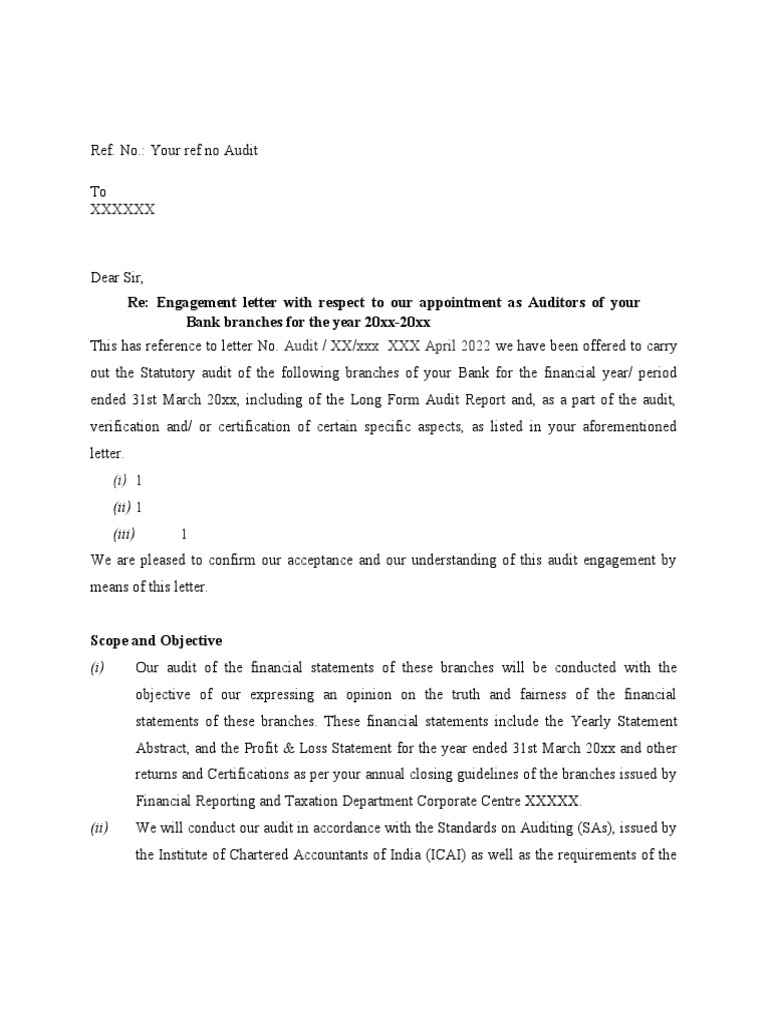 Ref. No.: Your ref no Audit

To
XXXXXX

Dear Sir,

Re: Engagement letter with respect to our appointment as Auditors of your Bank branches for the year 20xx-20xx

This has reference to letter No. Audit / XX/xxx XXX April 2022 we have been offered to carry out the Statutory audit of the following branches of your Bank for the financial year/ period ended 31st March 20xx, including of the Long Form Audit Report and, as a part of the audit, verification and/ or certification of certain specific aspects, as listed in your aforementioned letter.

(i) 1

(ii) 1

(iii) 1

We are pleased to confirm our acceptance and our understanding of this audit engagement by means of this letter.

Scope and Objective

(i) Our audit of the financial statements of these branches will be conducted with the objective of our expressing an opinion on the truth and fairness of the financial statements of these branches. These financial statements include the Yearly Statement Abstract, and the Profit & Loss Statement for the year ended 31st March 20xx and other returns and Certifications as per your annual closing guidelines of the branches issued by Financial Reporting and Taxation Department Corporate Centre XXXXX.

(ii) We will conduct our audit in accordance with the Standards on Auditing (SAs), issued by the Institute of Chartered Accountants of India (ICAI) as well as the requirements of the